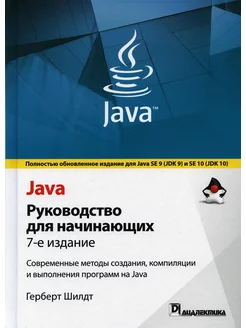 Java™

Полностью обновленное издание для Java SE 9 (JDK 9) и SE 10 (JDK 10)

Java
Руководство для начинающих
7-е издание

Современные методы создания, компиляции и выполнения программ на Java

Герберт Шилдт

ДИАЛЕКТИКА